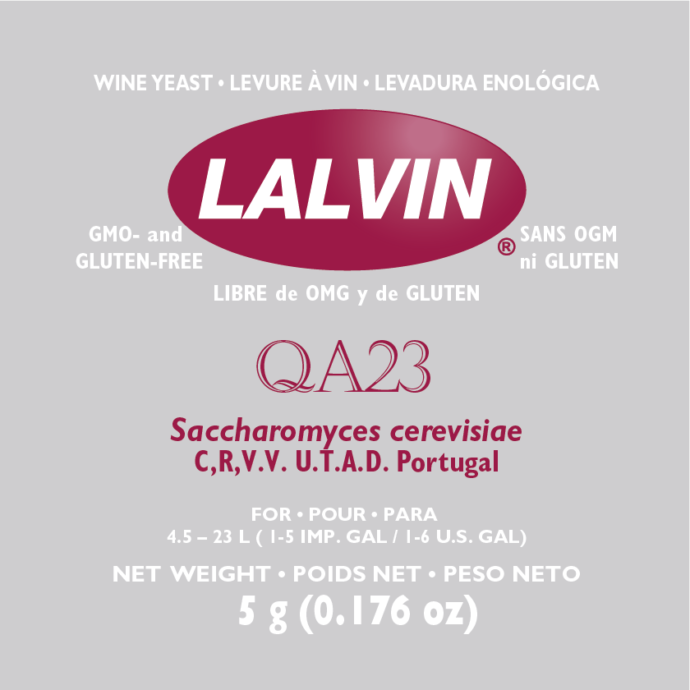 WINE YEAST • LEVURE À VIN • LEVADURA ENOLÓGICA

LALVIN®

GMO- and
GLUTEN-FREE

SANS OGM
ni GLUTEN

LIBRE de OMG y de GLUTEN

QA23

Saccharomyces cerevisiae
C,R,V.V. U.T.A.D. Portugal

FOR • POUR • PARA
4.5 – 23 L ( 1-5 IMP. GAL / 1-6 U.S. GAL)

NET WEIGHT • POIDS NET • PESO NETO
5 g (0.176 oz)